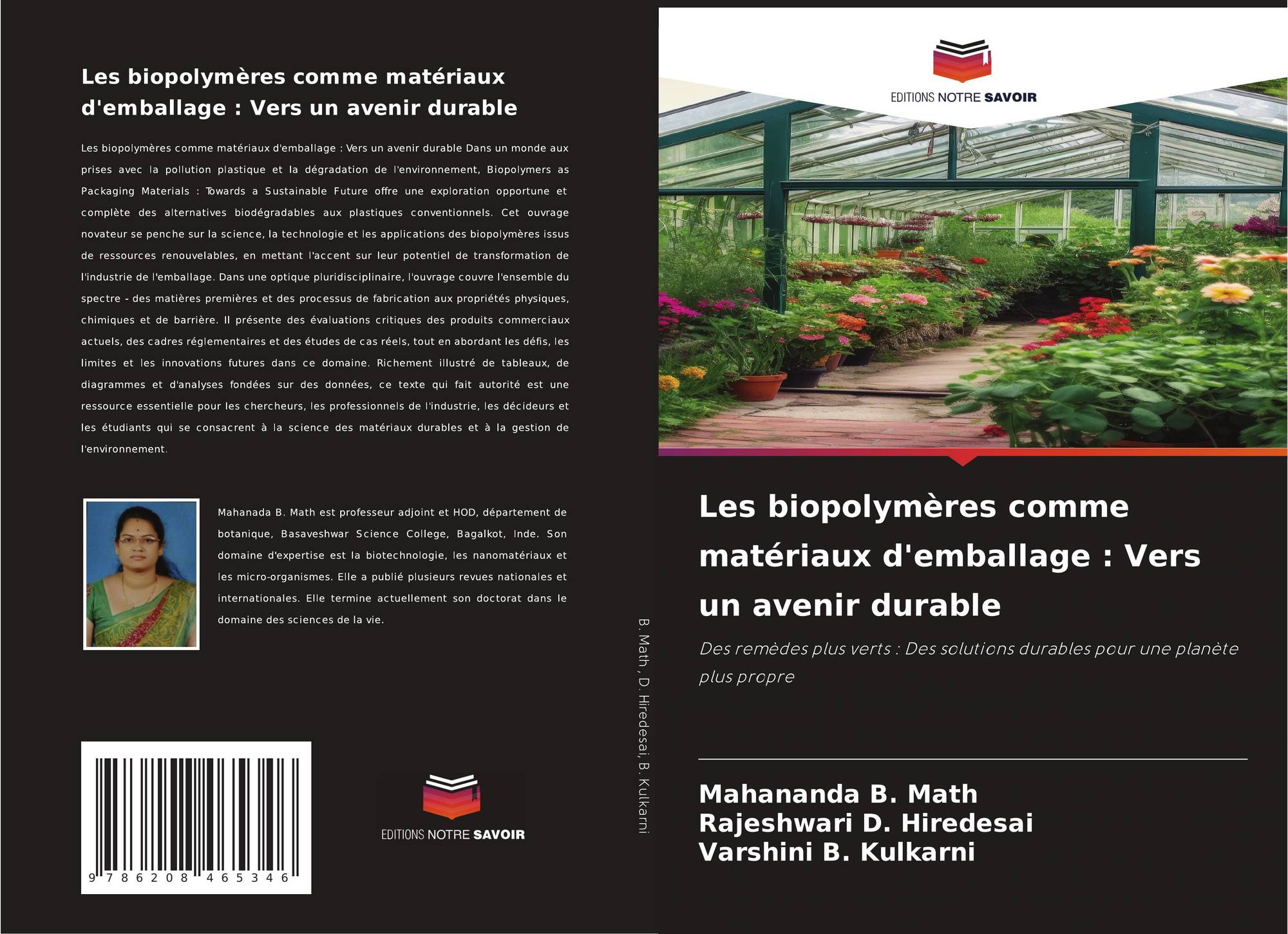 Les biopolymères comme matériaux d'emballage : Vers un avenir durable

Les biopolymères comme matériaux d'emballage : Vers un avenir durable Dans un monde aux prises avec la pollution plastique et la dégradation de l'environnement, Biopolymers as Packaging Materials : Towards a Sustainable Future offre une exploration opportune et complète des alternatives biodégradables aux plastiques conventionnels. Cet ouvrage novateur se penche sur la science, la technologie et les applications des biopolymères issus de ressources renouvelables, en mettant l'accent sur leur potentiel de transformation de l'industrie de l'emballage. Dans une optique pluridisciplinaire, l'ouvrage couvre l'ensemble du spectre - des matières premières et des processus de fabrication aux propriétés physiques, chimiques et de barrière. Il présente des évaluations critiques des produits commerciaux actuels, des cadres réglementaires et des études de cas réels, tout en abordant les défis, les limites et les innovations futures dans ce domaine. Richement illustré de tableaux, de diagrammes et d'analyses fondées sur des données, ce texte qui fait autorité est une ressource essentielle pour les chercheurs, les professionnels de l'industrie, les décideurs et les étudiants qui se consacrent à la science des matériaux durables et à la gestion de l'environnement.

Mahanada B. Math est professeur adjoint et HOD, département de botanique, Basaveshwar Science College, Bagalkot, Inde. Son domaine d'expertise est la biotechnologie, les nanomatériaux et les micro-organismes. Elle a publié plusieurs revues nationales et internationales. Elle termine actuellement son doctorat dans le domaine des sciences de la vie.

9 786208 465346

EDITIONS NOTRE SAVOIR

B. Math , D. Hiredesai, B. Kulkarni

EDITIONS NOTRE SAVOIR

Les biopolymères comme matériaux d'emballage : Vers un avenir durable

Des remèdes plus verts : Des solutions durables pour une planète plus propre

Mahananda B. Math
Rajeshwari D. Hiredesai
Varshini B. Kulkarni